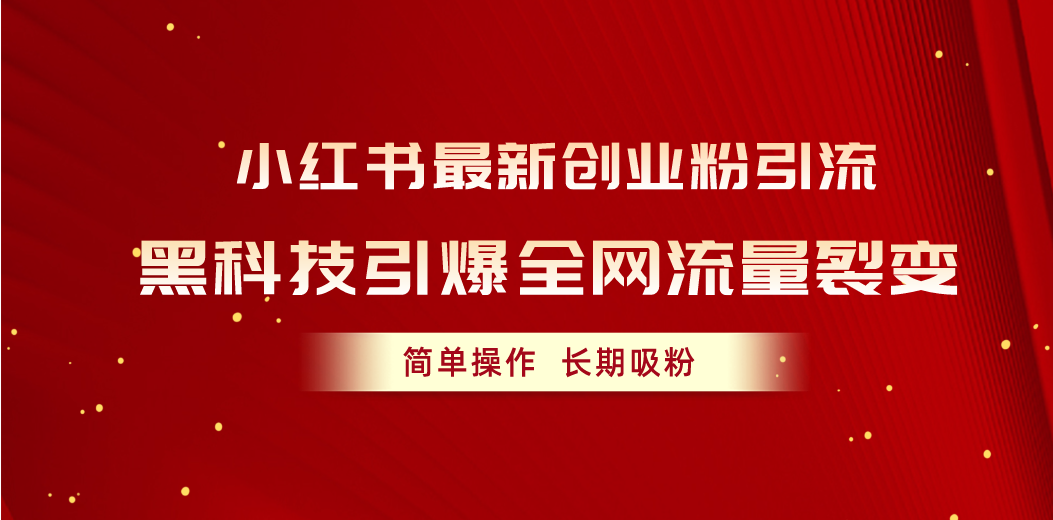 小红书最新创业粉引流

黑科技引爆全网流量裂变

简单操作 长期吸粉